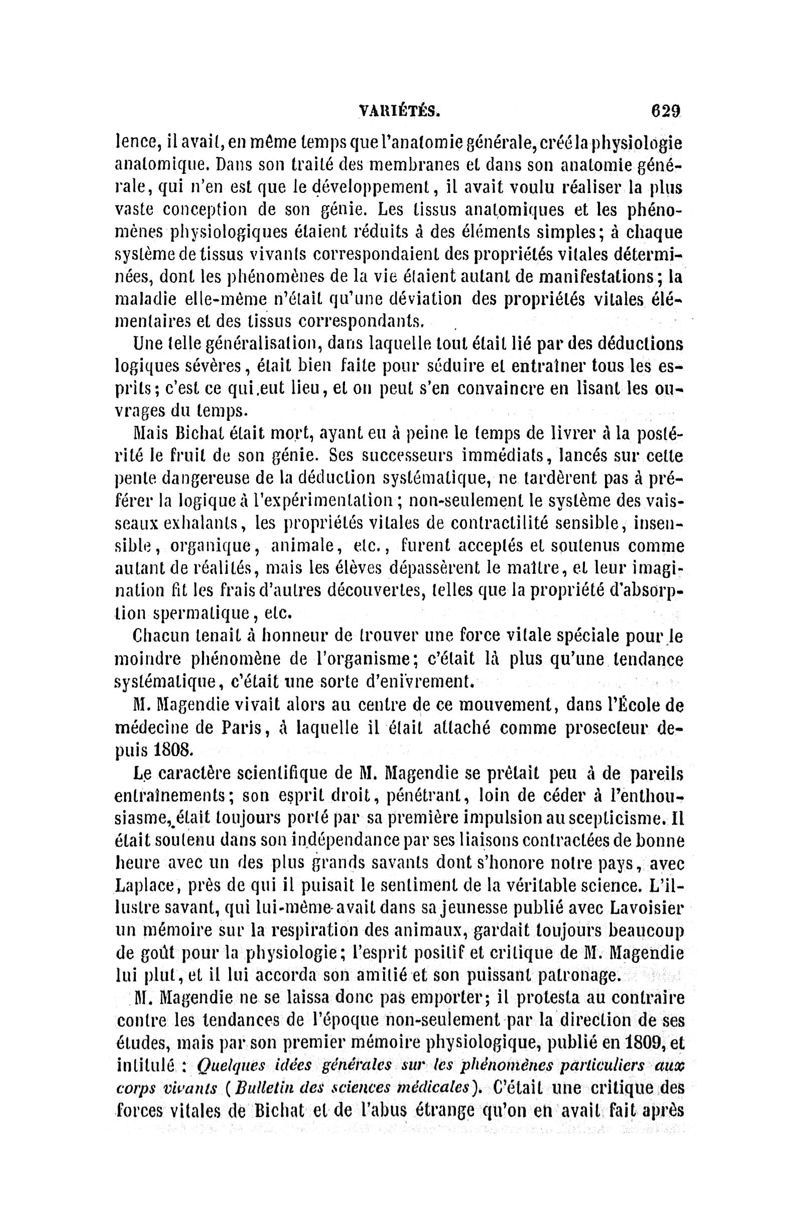 VARIÉTÉS. 629

lence, il avait, en même temps que l'anatomie générale, créé la physiologie anatomique. Dans son traité des membranes et dans son anatomie générale, qui n'en est que le développement, il avait voulu réaliser la plus vaste conception de son génie. Les tissus anatomiques et les phénomènes physiologiques étaient réduits à des éléments simples; à chaque système de tissus vivants correspondaient des propriétés vitales déterminées, dont les phénomènes de la vie étaient autant de manifestations; la maladie elle-même n'était qu'une déviation des propriétés vitales élémentaires et des tissus correspondants.

Une telle généralisation, dans laquelle tout était lié par des déductions logiques sévères, était bien faite pour séduire et entraîner tous les esprits; c'est ce qui eut lieu, et on peut s'en convaincre en lisant les ouvrages du temps.

Mais Bichat était mort, ayant eu à peine le temps de livrer à la postérité le fruit de son génie. Ses successeurs immédiats, lancés sur cette pente dangereuse de la déduction systématique, ne tardèrent pas à préférer la logique à l'expérimentation; non-seulement le système des vaisseaux exhalants, les propriétés vitales de contractilité sensible, insensible, organique, animale, etc., furent acceptés et soutenus comme autant de réalités, mais les élèves dépassèrent le maître, et leur imagination fit les frais d'autres découvertes, telles que la propriété d'absorption spermatique, etc.

Chacun tenait à honneur de trouver une force vitale spéciale pour le moindre phénomène de l'organisme; c'était là plus qu'une tendance systématique, c'était une sorte d'enivrement.

M. Magendie vivait alors au centre de ce mouvement, dans l'École de médecine de Paris, à laquelle il était attaché comme prosecteur depuis 1808.

Le caractère scientifique de M. Magendie se prêtait peu à de pareils entraînements; son esprit droit, pénétrant, loin de céder à l'enthousiasme, était toujours porté par sa première impulsion au scepticisme. Il était soutenu dans son indépendance par ses liaisons contractées de bonne heure avec un des plus grands savants dont s'honore notre pays, avec Laplace, près de qui il puisait le sentiment de la véritable science. L'illustre savant, qui lui-même avait dans sa jeunesse publié avec Lavoisier un mémoire sur la respiration des animaux, gardait toujours beaucoup de goût pour la physiologie; l'esprit positif et critique de M. Magendie lui plut, et il lui accorda son amitié et son puissant patronage.

M. Magendie ne se laissa donc pas emporter; il protesta au contraire contre les tendances de l'époque non-seulement par la direction de ses études, mais par son premier mémoire physiologique, publié en 1809, et intitulé : Quelques idées générales sur les phénomènes particuliers aux corps vivants (Bulletin des sciences médicales). C'était une critique des forces vitales de Bichat et de l'abus étrange qu'on en avait fait après